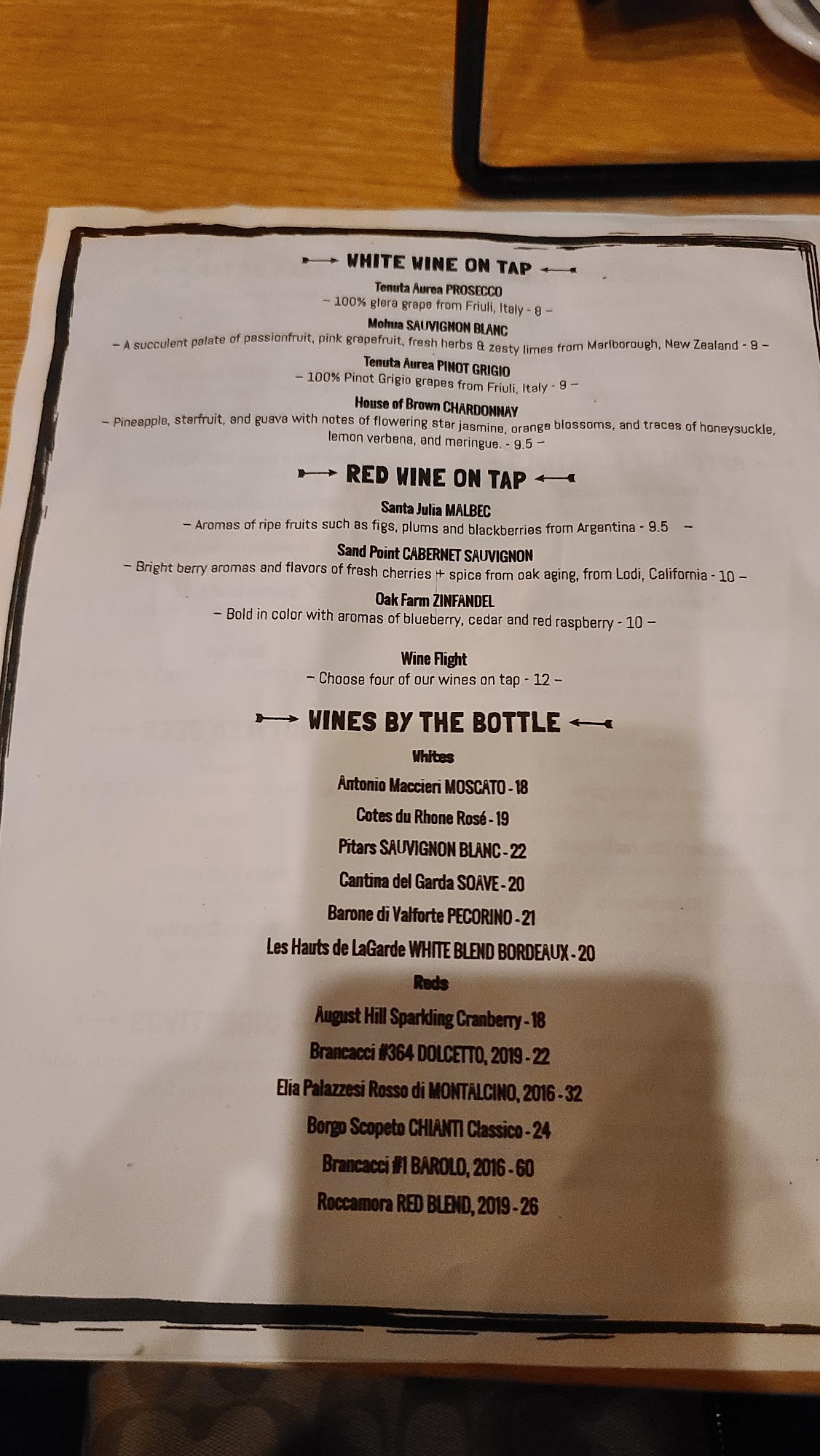 WHITE WINE ON TAP

Tenuta Aurea PROSECCO
- 100% glera grape from Friuli, Italy - 8 -

Mohua SAUVIGNON BLANC
- A succulent palate of passionfruit, pink grapefruit, fresh herbs & zesty limes from Marlborough, New Zealand - 9 -

Tenuta Aurea PINOT GRIGIO
- 100% Pinot Grigio grapes from Friuli, Italy - 9 -

House of Brown CHARDONNAY
- Pineapple, starfruit, and guava with notes of flowering star jasmine, orange blossoms, and traces of honeysuckle, lemon verbena, and meringue. - 9.5 -

RED WINE ON TAP

Santa Julia MALBEC
- Aromas of ripe fruits such as figs, plums and blackberries from Argentina - 9.5 -

Sand Point CABERNET SAUVIGNON
- Bright berry aromas and flavors of fresh cherries + spice from oak aging, from Lodi, California - 10 -

Oak Farm ZINFANDEL
- Bold in color with aromas of blueberry, cedar and red raspberry - 10 -

Wine Flight
- Choose four of our wines on tap - 12 -

WINES BY THE BOTTLE

Whites

Antonio Maccieri MOSCATO - 18

Cotes du Rhone Rosé - 19

Pitars SAUVIGNON BLANC - 22

Cantina del Garda SOAVE - 20

Barone di Valforte PECORINO - 21

Les Hauts de LaGarde WHITE BLEND BORDEAUX - 20

Reds

August Hill Sparkling Cranberry - 18

Brancacci #364 DOLCETTO, 2019 - 22

Elia Palazzesi Rosso di MONTALCINO, 2016 - 32

Borgo Scopeto CHIANTI Classico - 24

Brancacci #1 BAROLO, 2016 - 60

Roccamora RED BLEND, 2019 - 26